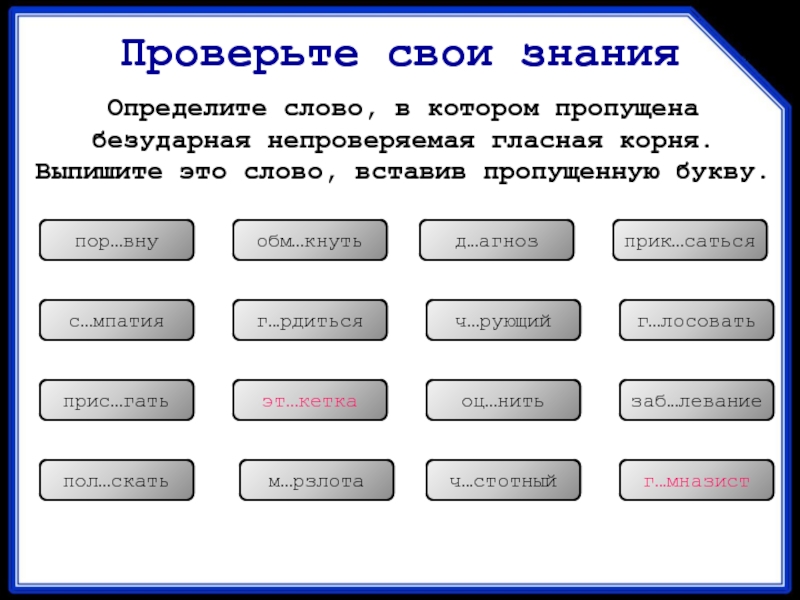 Проверьте свои знания

Определите слово, в котором пропущена безударная непроверяемая гласная корня. Выпишите это слово, вставив пропущенную букву.

пор…вну

обм…кнуть

д…агноз

прик…саться

с…мпатия

г…рдиться

ч…рующий

г…лосовать

прис…гать

эт…кетка

оц…нить

заб…левание

пол…скать

м…рзлота

ч…стотный

г…мназист